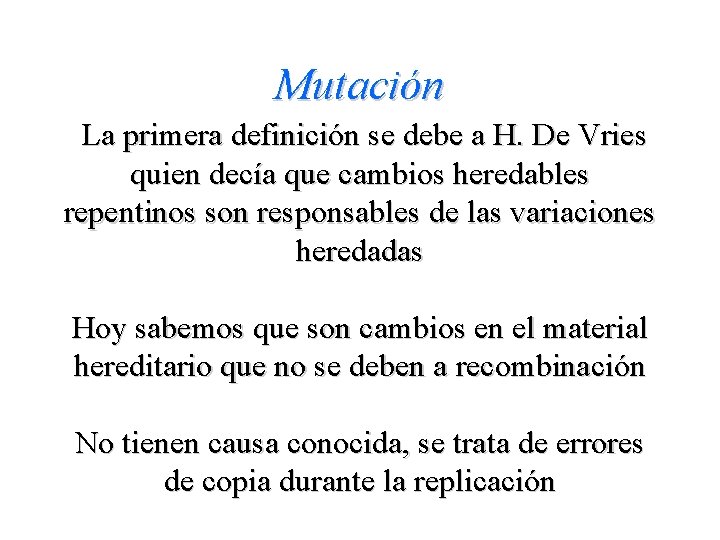 Mutación

La primera definición se debe a H. De Vries quien decía que cambios heredables repentinos son responsables de las variaciones heredadas

Hoy sabemos que son cambios en el material hereditario que no se deben a recombinación

No tienen causa conocida, se trata de errores de copia durante la replicación